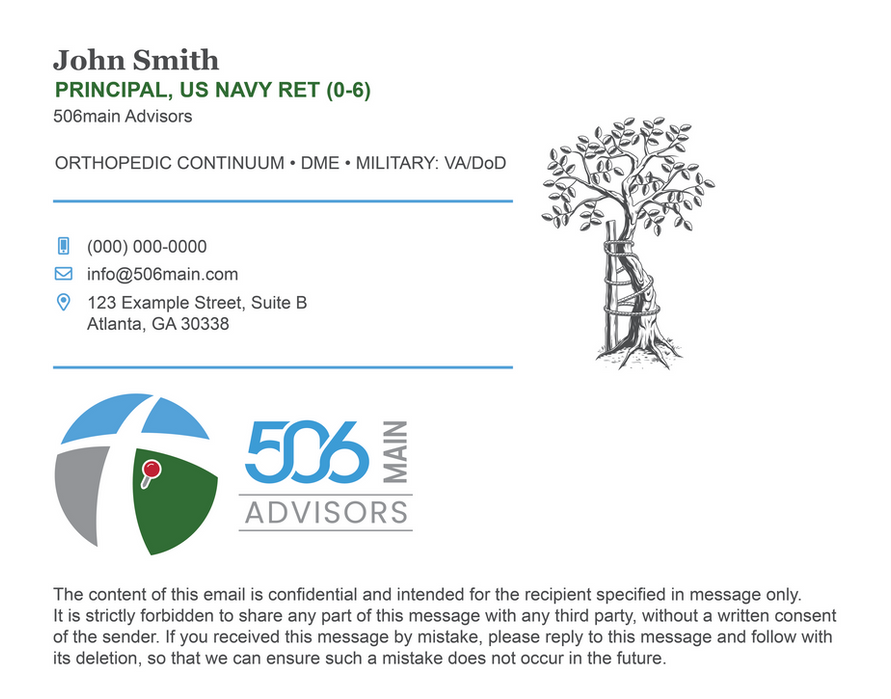 John Smith
PRINCIPAL, US NAVY RET (0-6)
506main Advisors

ORTHOPEDIC CONTINUUM • DME • MILITARY: VA/DoD

(000) 000-0000
info@506main.com
123 Example Street, Suite B
Atlanta, GA 30338

506 MAIN
ADVISORS

The content of this email is confidential and intended for the recipient specified in message only. It is strictly forbidden to share any part of this message with any third party, without a written consent of the sender. If you received this message by mistake, please reply to this message and follow with its deletion, so that we can ensure such a mistake does not occur in the future.